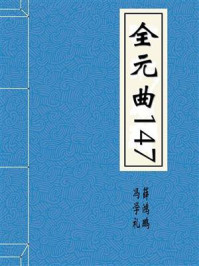 全元曲147

薛鸿鹏
冯学礼